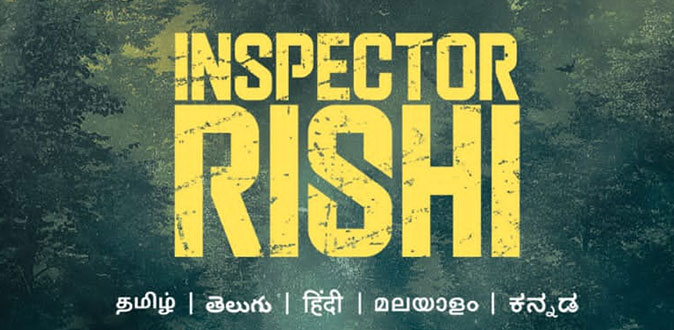 INSPECTOR RISHI

தமிழ் | తెలుగు | हिंदी | മലയാളം | ಕನ್ನಡ